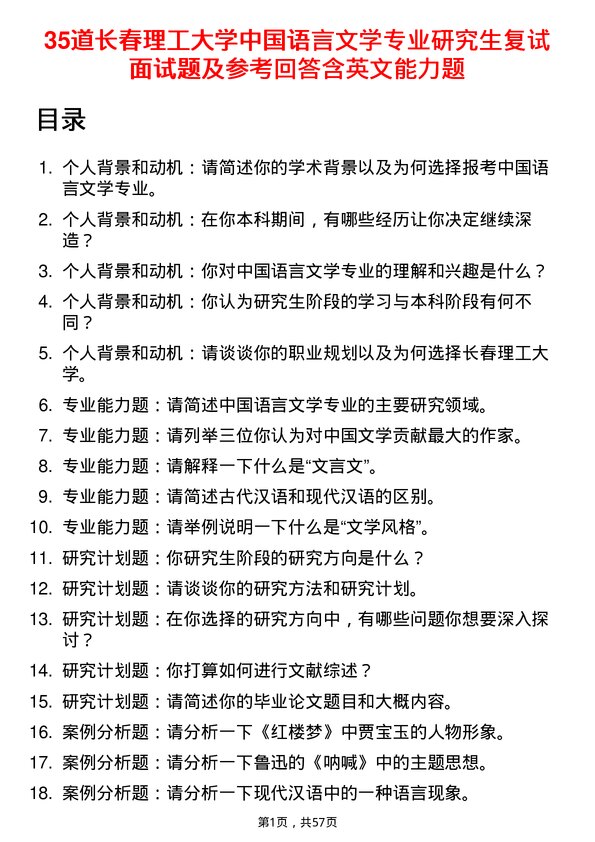 35道长春理工大学中国语言文学专业研究生复试面试题及参考回答含英文能力题

目录

1. 个人背景和动机：请简述你的学术背景以及为何选择报考中国语言文学专业。
2. 个人背景和动机：在你本科期间，有哪些经历让你决定继续深造？
3. 个人背景和动机：你对中国语言文学专业的理解和兴趣是什么？
4. 个人背景和动机：你认为研究生阶段的学习与本科阶段有何不同？
5. 个人背景和动机：请谈谈你的职业规划以及为何选择长春理工大学。
6. 专业能力题：请简述中国语言文学专业的主要研究领域。
7. 专业能力题：请列举三位你认为对中国文学贡献最大的作家。
8. 专业能力题：请解释一下什么是“文言文”。
9. 专业能力题：请简述古代汉语和现代汉语的区别。
10. 专业能力题：请举例说明一下什么是“文学风格”。
11. 研究计划题：你研究生阶段的研究方向是什么？
12. 研究计划题：请谈谈你的研究方法和研究计划。
13. 研究计划题：在你选择的研究方向中，有哪些问题你想要深入探讨？
14. 研究计划题：你打算如何进行文献综述？
15. 研究计划题：请简述你的毕业论文题目和大概内容。
16. 案例分析题：请分析一下《红楼梦》中贾宝玉的人物形象。
17. 案例分析题：请分析一下鲁迅的《呐喊》中的主题思想。
18. 案例分析题：请分析一下现代汉语中的一种语言现象。

第1页，共57页